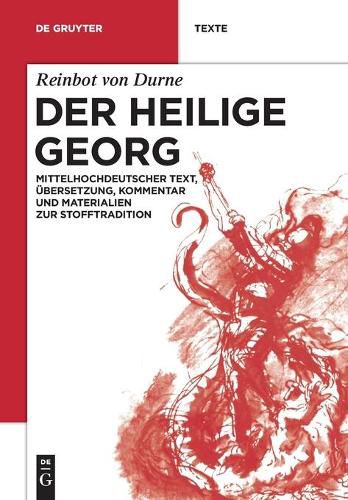 DE GRUYTER

TEXTE

Reinbot von Durne

DER HEILIGE GEORG

MITTELHOCHDEUTSCHER TEXT, ÜBERSETZUNG, KOMMENTAR UND MATERIALIEN ZUR STOFFTRADITION

DE G